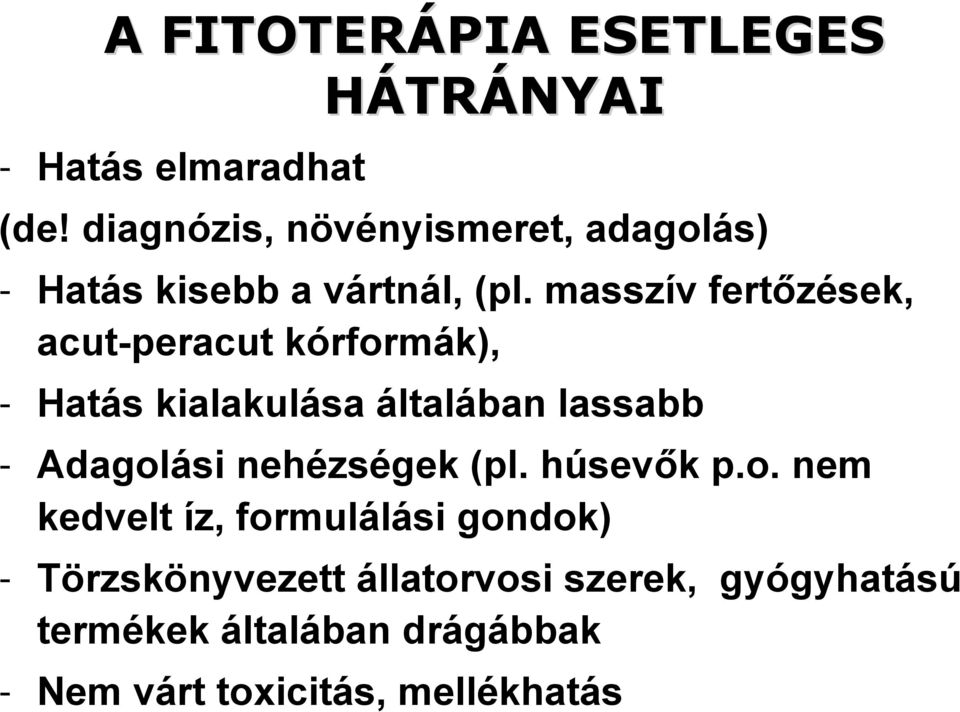 A FITOTERÁPIA ESETLEGES HÁTRÁNYAI

- Hatás elmaradhat

(de! diagnózis, növényismeret, adagolás)

- Hatás kisebb a vártnál, (pl. masszív fertőzések, acut-peracut kórformák),

- Hatás kialakulása általában lassabb

- Adagolási nehézségek (pl. húsevők p.o. nem kedvelt íz, formulálási gondok)

- Törzskönyvezett állatorvosi szerek, gyógyhatású termékek általában drágábbak

- Nem várt toxicitás, mellékhatás